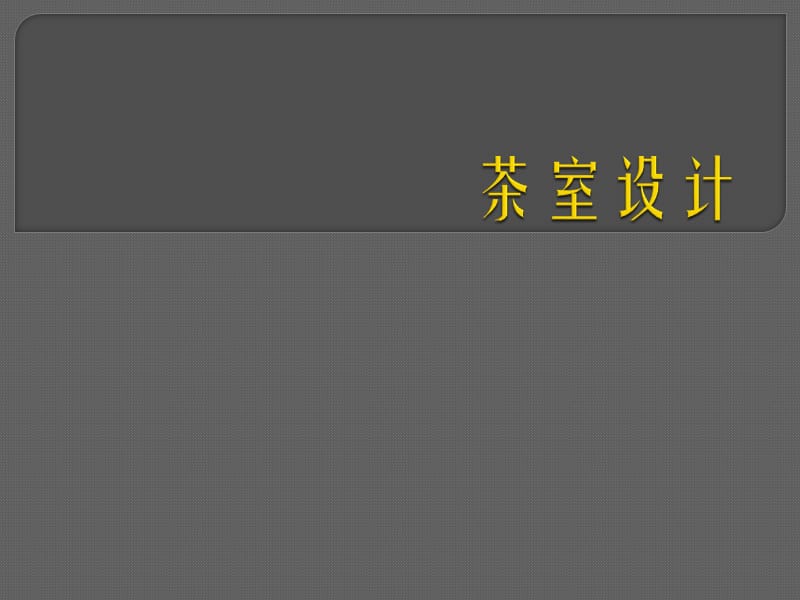 茶室设计